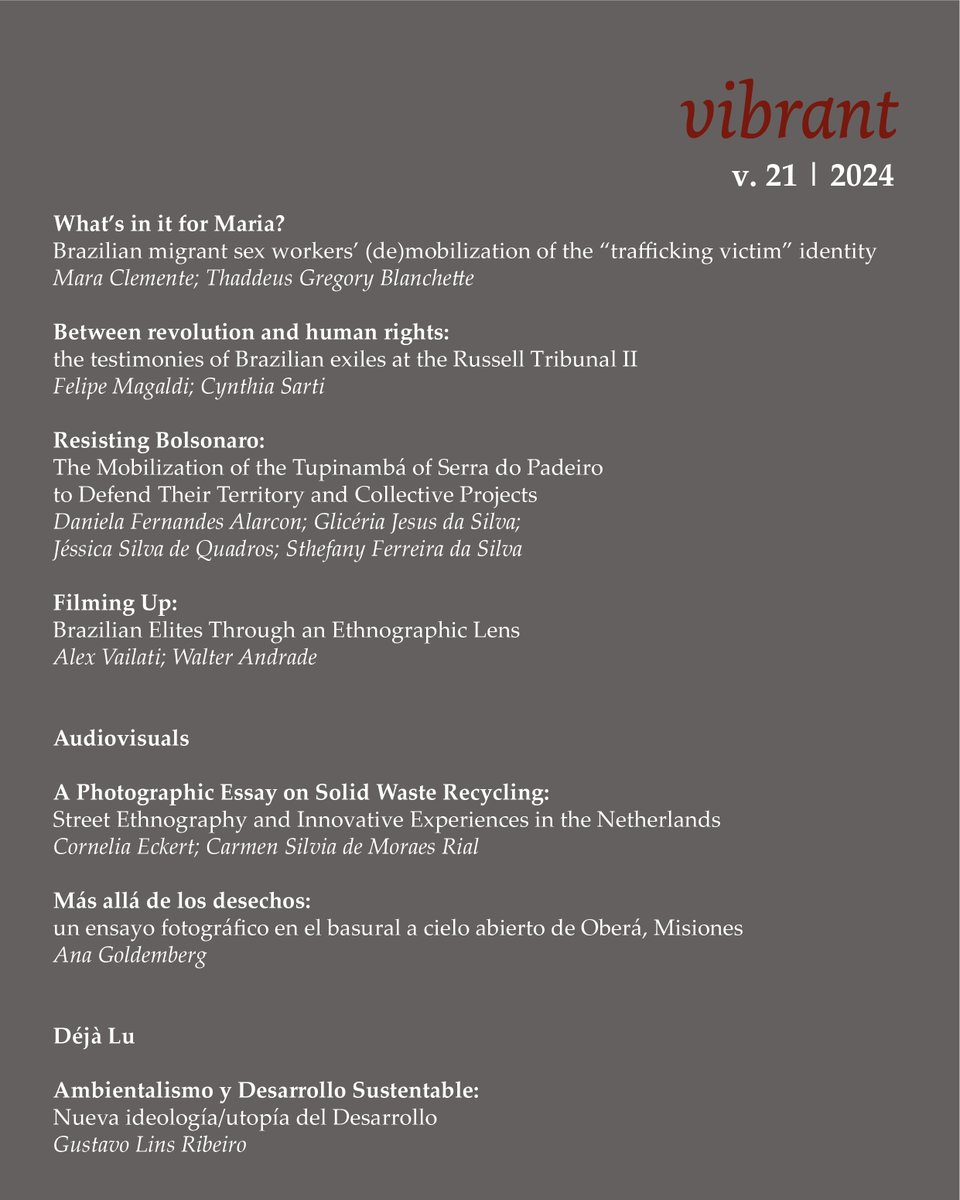 vibrant

v. 21 | 2024

What's in it for Maria?
Brazilian migrant sex workers' (de)mobilization of the "trafficking victim" identity
Mara Clemente; Thaddeus Gregory Blanchette

Between revolution and human rights:
the testimonies of Brazilian exiles at the Russell Tribunal II
Felipe Magaldi; Cynthia Sarti

Resisting Bolsonaro:
The Mobilization of the Tupinambá of Serra do Padeiro to Defend Their Territory and Collective Projects
Daniela Fernandes Alarcon; Glicéria Jesus da Silva; Jéssica Silva de Quadros; Sthefany Ferreira da Silva

Filming Up:
Brazilian Elites Through an Ethnographic Lens
Alex Vailati; Walter Andrade

Audiovisuals

A Photographic Essay on Solid Waste Recycling:
Street Ethnography and Innovative Experiences in the Netherlands
Cornelia Eckert; Carmen Silvia de Moraes Rial

Más allá de los desechos:
un ensayo fotográfico en el basural a cielo abierto de Oberá, Misiones
Ana Goldemberg

Déjà Lu

Ambientalismo y Desarrollo Sustentable:
Nueva ideología/utopía del Desarrollo
Gustavo Lins Ribeiro